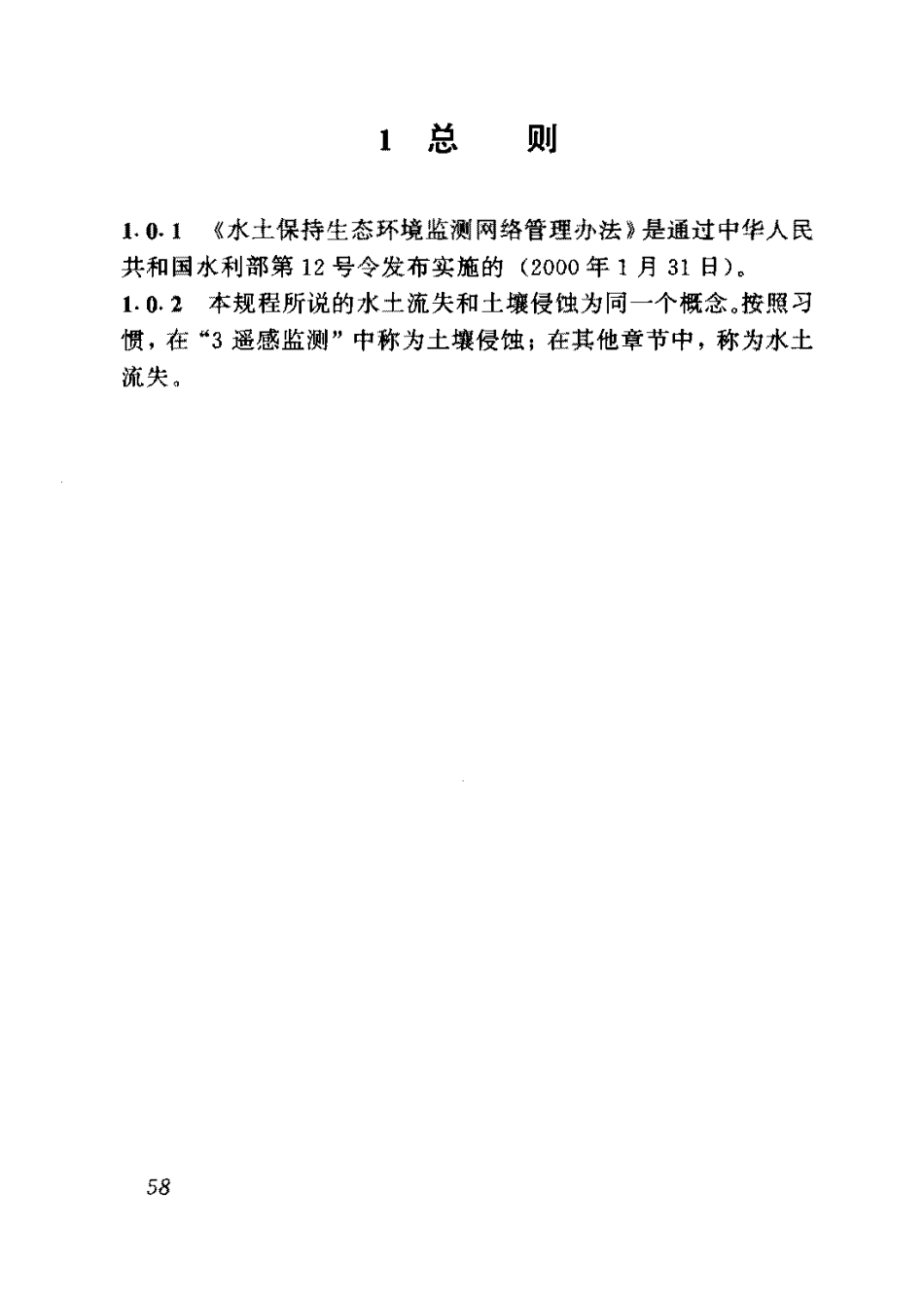 1 总　则

1.0.1 《水土保持生态环境监测网络管理办法》是通过中华人民共和国水利部第12号令发布实施的（2000年1月31日）。

1.0.2 本规程所说的水土流失和土壤侵蚀为同一个概念。按照习惯，在“3 遥感监测”中称为土壤侵蚀；在其他章节中，称为水土流失。

58